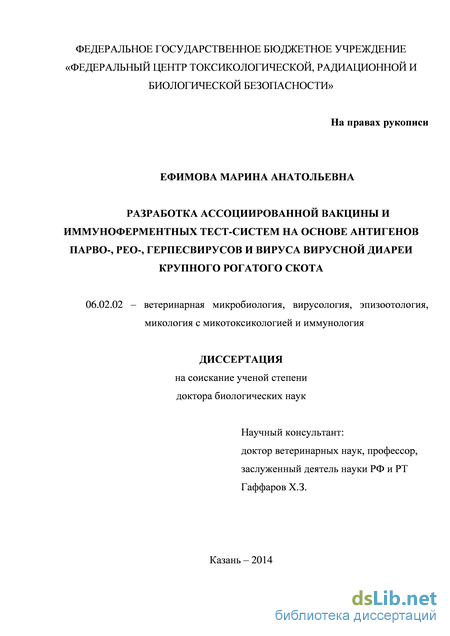 ФЕДЕРАЛЬНОЕ ГОСУДАРСТВЕННОЕ БЮДЖЕТНОЕ УЧРЕЖДЕНИЕ «ФЕДЕРАЛЬНЫЙ ЦЕНТР ТОКСИКОЛОГИЧЕСКОЙ, РАДИАЦИОННОЙ И БИОЛОГИЧЕСКОЙ БЕЗОПАСНОСТИ»

На правах рукописи

ЕФИМОВА МАРИНА АНАТОЛЬЕВНА

РАЗРАБОТКА АССОЦИИРОВАННОЙ ВАКЦИНЫ И ИММУНОФЕРМЕНТНЫХ ТЕСТ-СИСТЕМ НА ОСНОВЕ АНТИГЕНОВ ПАРВО-, РЕО-, ГЕРПЕСВИРУСОВ И ВИРУСА ВИРУСНОЙ ДИАРЕИ КРУПНОГО РОГАТОГО СКОТА

06.02.02 – ветеринарная микробиология, вирусология, эпизоотология, микология с микотоксикологией и иммунология

ДИССЕРТАЦИЯ
на соискание ученой степени
доктора биологических наук

Научный консультант:
доктор ветеринарных наук, профессор,
заслуженный деятель науки РФ и РТ
Гаффаров Х.З.

Казань – 2014

dsLib.net
библиотека диссертаций